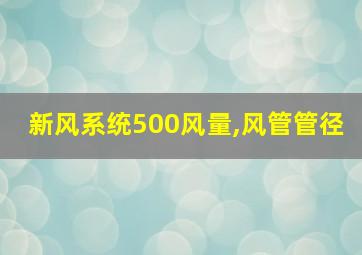 新风系统500风量,风管管径